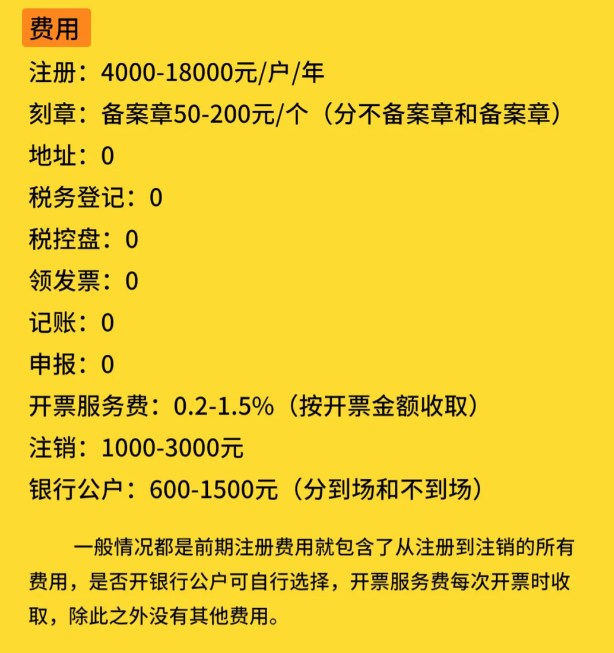 费用

注册：4000-18000元/户/年

刻章：备案章50-200元/个（分不备案章和备案章）

地址：0

税务登记：0

税控盘：0

领发票：0

记账：0

申报：0

开票服务费：0.2-1.5%（按开票金额收取）

注销：1000-3000元

银行公户：600-1500元（分到场和不到场）

一般情况都是前期注册费用就包含了从注册到注销的所有费用，是否开银行公户可自行选择，开票服务费每次开票时收取，除此之外没有其他费用。